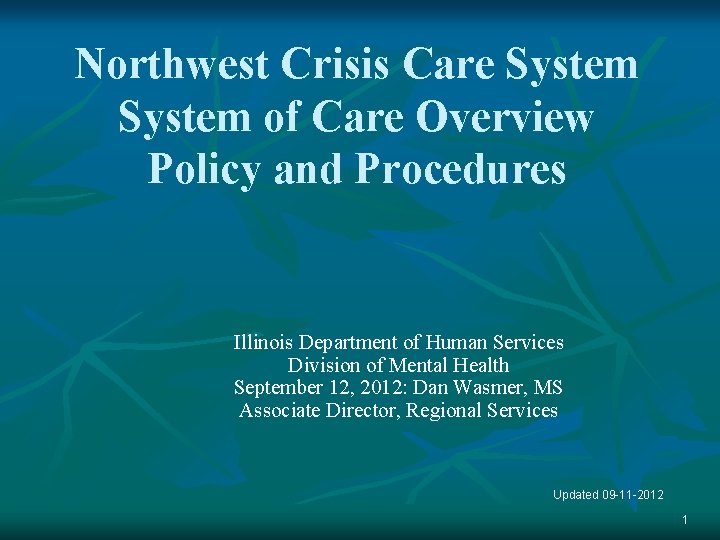 Northwest Crisis Care System
System of Care Overview
Policy and Procedures

Illinois Department of Human Services
Division of Mental Health
September 12, 2012: Dan Wasmer, MS
Associate Director, Regional Services

Updated 09-11-2012

1